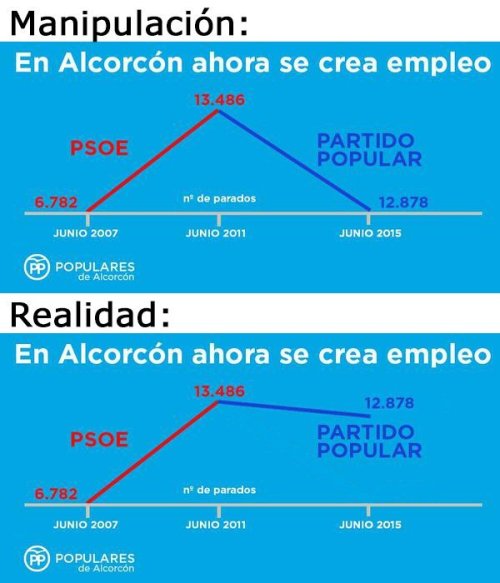 Manipulación:

En Alcorcón ahora se crea empleo

13.486

PSOE

PARTIDO POPULAR

6.782

nº de parados

12.878

JUNIO 2007

JUNIO 2011

JUNIO 2015

PP POPULARES de Alcorcón

Realidad:

En Alcorcón ahora se crea empleo

13.486

12.878

PSOE

PARTIDO POPULAR

6.782

nº de parados

JUNIO 2007

JUNIO 2011

JUNIO 2015

PP POPULARES de Alcorcón